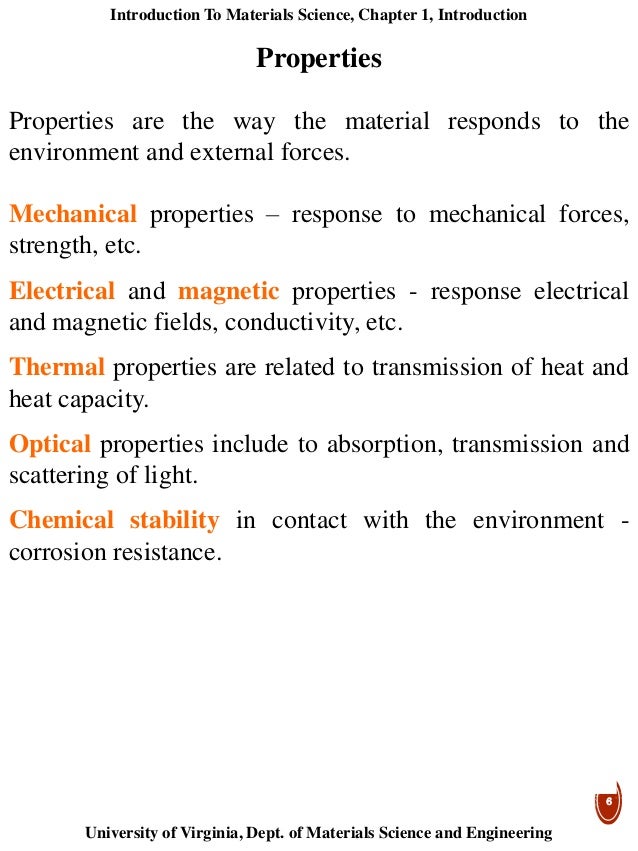 Introduction To Materials Science, Chapter 1, Introduction

Properties

Properties are the way the material responds to the environment and external forces.

Mechanical properties – response to mechanical forces, strength, etc.

Electrical and magnetic properties - response electrical and magnetic fields, conductivity, etc.

Thermal properties are related to transmission of heat and heat capacity.

Optical properties include to absorption, transmission and scattering of light.

Chemical stability in contact with the environment - corrosion resistance.

6

University of Virginia, Dept. of Materials Science and Engineering